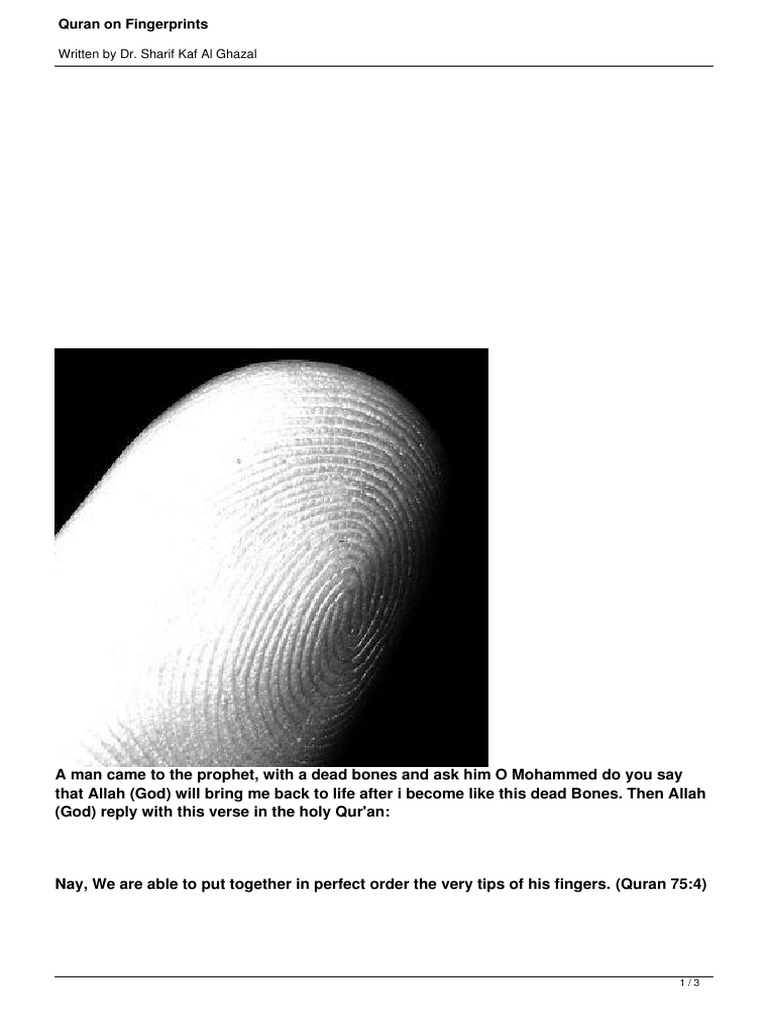 Quran on Fingerprints

Written by Dr. Sharif Kaf Al Ghazal

A man came to the prophet, with a dead bones and ask him O Mohammed do you say that Allah (God) will bring me back to life after i become like this dead Bones. Then Allah (God) reply with this verse in the holy Qur'an:

Nay, We are able to put together in perfect order the very tips of his fingers. (Quran 75:4)

1 / 3